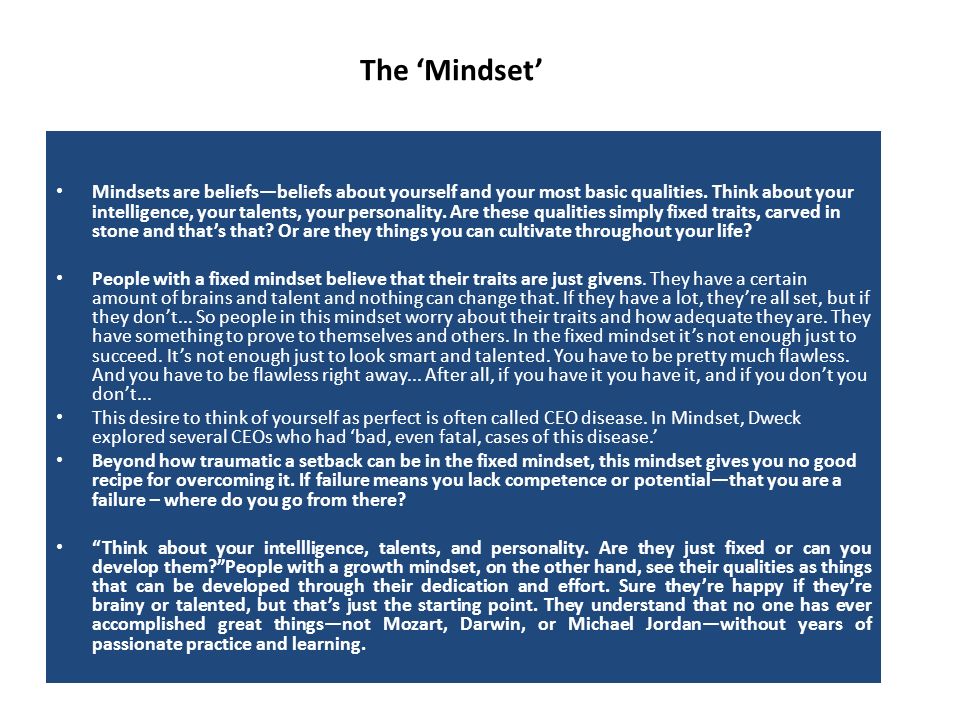 The ‘Mindset’

• Mindsets are beliefs—beliefs about yourself and your most basic qualities. Think about your intelligence, your talents, your personality. Are these qualities simply fixed traits, carved in stone and that’s that? Or are they things you can cultivate throughout your life?

• People with a fixed mindset believe that their traits are just givens. They have a certain amount of brains and talent and nothing can change that. If they have a lot, they’re all set, but if they don’t... So people in this mindset worry about their traits and how adequate they are. They have something to prove to themselves and others. In the fixed mindset it’s not enough just to succeed. It’s not enough just to look smart and talented. You have to be pretty much flawless. And you have to be flawless right away... After all, if you have it you have it, and if you don’t you don’t...

• This desire to think of yourself as perfect is often called CEO disease. In Mindset, Dweck explored several CEOs who had ‘bad, even fatal, cases of this disease.’

• Beyond how traumatic a setback can be in the fixed mindset, this mindset gives you no good recipe for overcoming it. If failure means you lack competence or potential—that you are a failure – where do you go from there?

• “Think about your intellligence, talents, and personality. Are they just fixed or can you develop them?”People with a growth mindset, on the other hand, see their qualities as things that can be developed through their dedication and effort. Sure they’re happy if they’re brainy or talented, but that’s just the starting point. They understand that no one has ever accomplished great things—not Mozart, Darwin, or Michael Jordan—without years of passionate practice and learning.